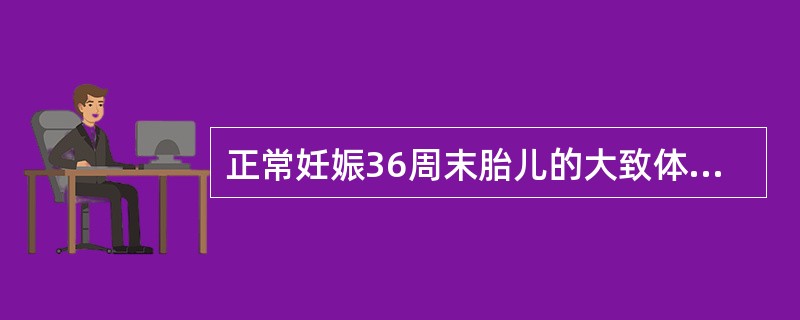 正常妊娠36周末胎儿的大致体...